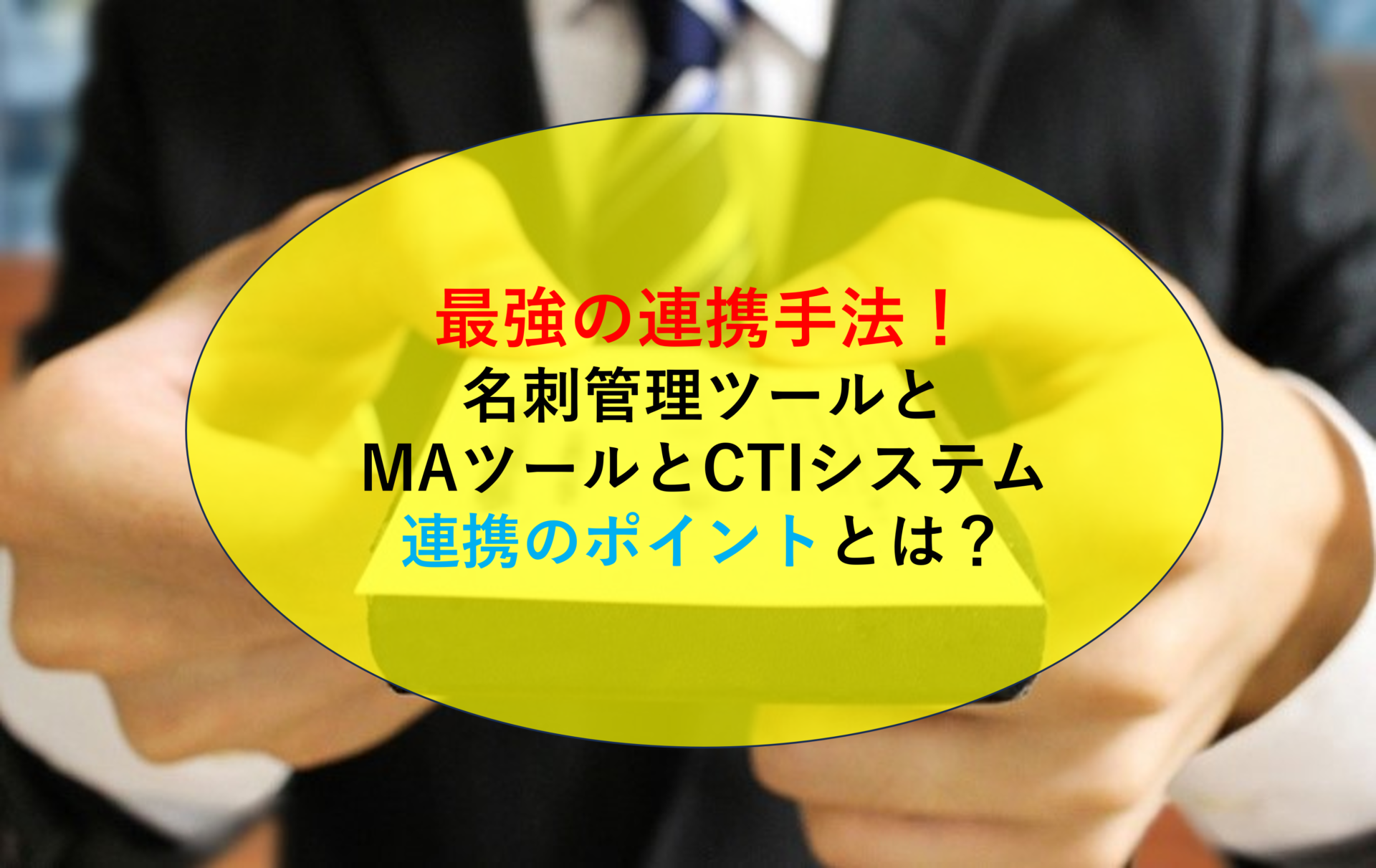 最強の連携手法！
名刺管理ツールと
MAツールとCTIシステム
連携のポイントとは？